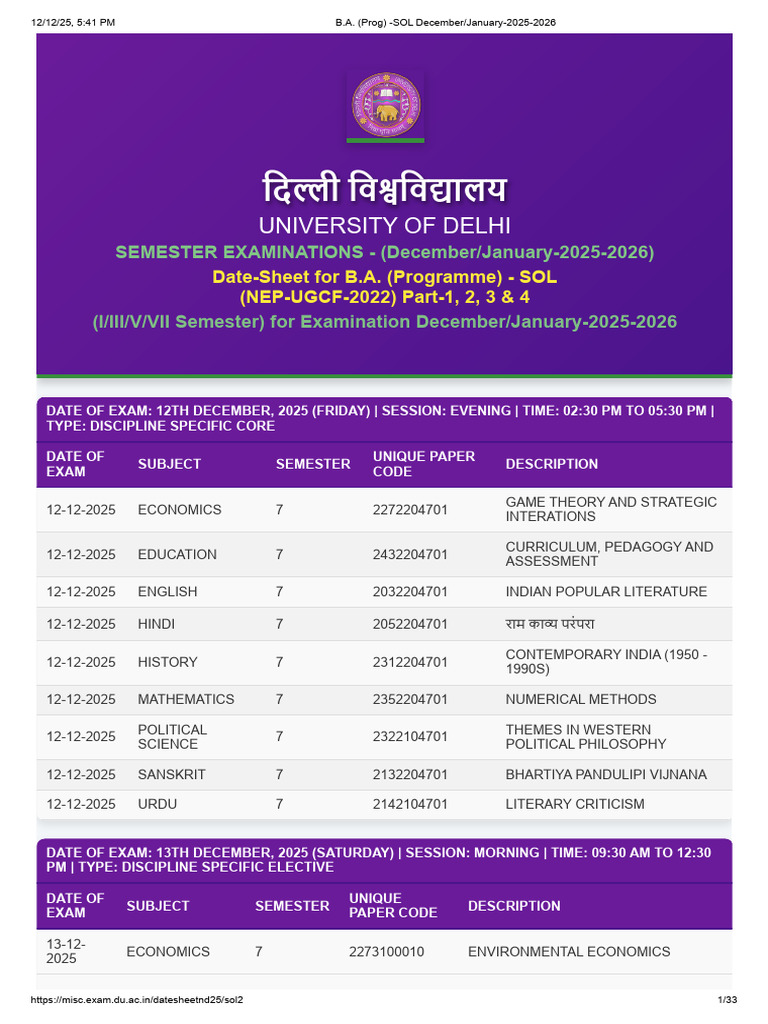 12/12/25, 5:41 PM B.A. (Prog) -SOL December/January-2025-2026

दिल्ली विश्वविद्यालय
UNIVERSITY OF DELHI
SEMESTER EXAMINATIONS - (December/January-2025-2026)
Date-Sheet for B.A. (Programme) - SOL
(NEP-UGCF-2022) Part-1, 2, 3 & 4
(I/III/V/VII Semester) for Examination December/January-2025-2026

DATE OF EXAM: 12TH DECEMBER, 2025 (FRIDAY) | SESSION: EVENING | TIME: 02:30 PM TO 05:30 PM | TYPE: DISCIPLINE SPECIFIC CORE

| DATE OF EXAM | SUBJECT | SEMESTER | UNIQUE PAPER CODE | DESCRIPTION |
|---|---|---|---|---|
| 12-12-2025 | ECONOMICS | 7 | 2272204701 | GAME THEORY AND STRATEGIC INTERATIONS |
| 12-12-2025 | EDUCATION | 7 | 2432204701 | CURRICULUM, PEDAGOGY AND ASSESSMENT |
| 12-12-2025 | ENGLISH | 7 | 2032204701 | INDIAN POPULAR LITERATURE |
| 12-12-2025 | HINDI | 7 | 2052204701 | राम काव्य परंपरा |
| 12-12-2025 | HISTORY | 7 | 2312204701 | CONTEMPORARY INDIA (1950 - 1990S) |
| 12-12-2025 | MATHEMATICS | 7 | 2352204701 | NUMERICAL METHODS |
| 12-12-2025 | POLITICAL SCIENCE | 7 | 2322104701 | THEMES IN WESTERN POLITICAL PHILOSOPHY |
| 12-12-2025 | SANSKRIT | 7 | 2132204701 | BHARTIYA PANDULIPI VIJNANA |
| 12-12-2025 | URDU | 7 | 2142104701 | LITERARY CRITICISM |

DATE OF EXAM: 13TH DECEMBER, 2025 (SATURDAY) | SESSION: MORNING | TIME: 09:30 AM TO 12:30 PM | TYPE: DISCIPLINE SPECIFIC ELECTIVE

| DATE OF EXAM | SUBJECT | SEMESTER | UNIQUE PAPER CODE | DESCRIPTION |
|---|---|---|---|---|
| 13-12-2025 | ECONOMICS | 7 | 2273100010 | ENVIRONMENTAL ECONOMICS |

https://misc.exam.du.ac.in/datesheetnd25/sol2 1/33